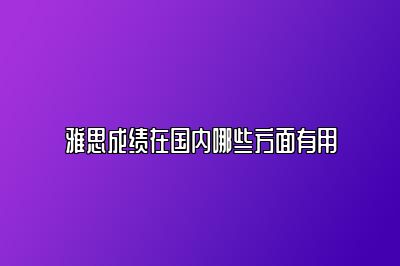 雅思成绩在国内哪些方面有用